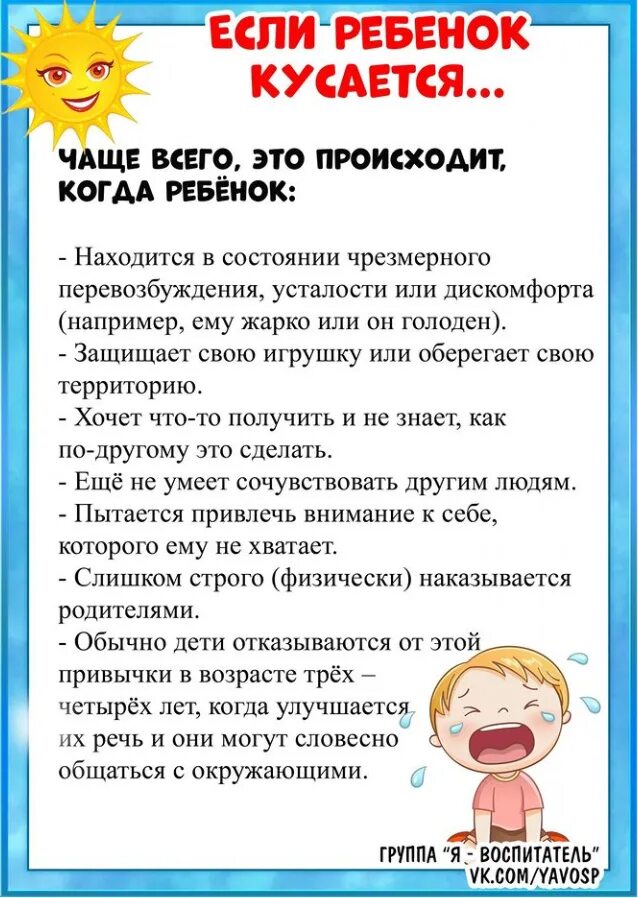 ЕСЛИ РЕБЕНОК КУСАЕТСЯ...

ЧАЩЕ ВСЕГО, ЭТО ПРОИСХОДИТ, КОГДА РЕБЁНОК:

- Находится в состоянии чрезмерного перевозбуждения, усталости или дискомфорта (например, ему жарко или он голоден).
- Защищает свою игрушку или оберегает свою территорию.
- Хочет что-то получить и не знает, как по-другому это сделать.
- Ещё не умеет сочувствовать другим людям.
- Пытается привлечь внимание к себе, которого ему не хватает.
- Слишком строго (физически) наказывается родителями.
- Обычно дети отказываются от этой привычки в возрасте трёх – четырёх лет, когда улучшается их речь и они могут словесно общаться с окружающими.

ГРУППА "Я - ВОСПИТАТЕЛЬ"
VK.COM/YAVOSP